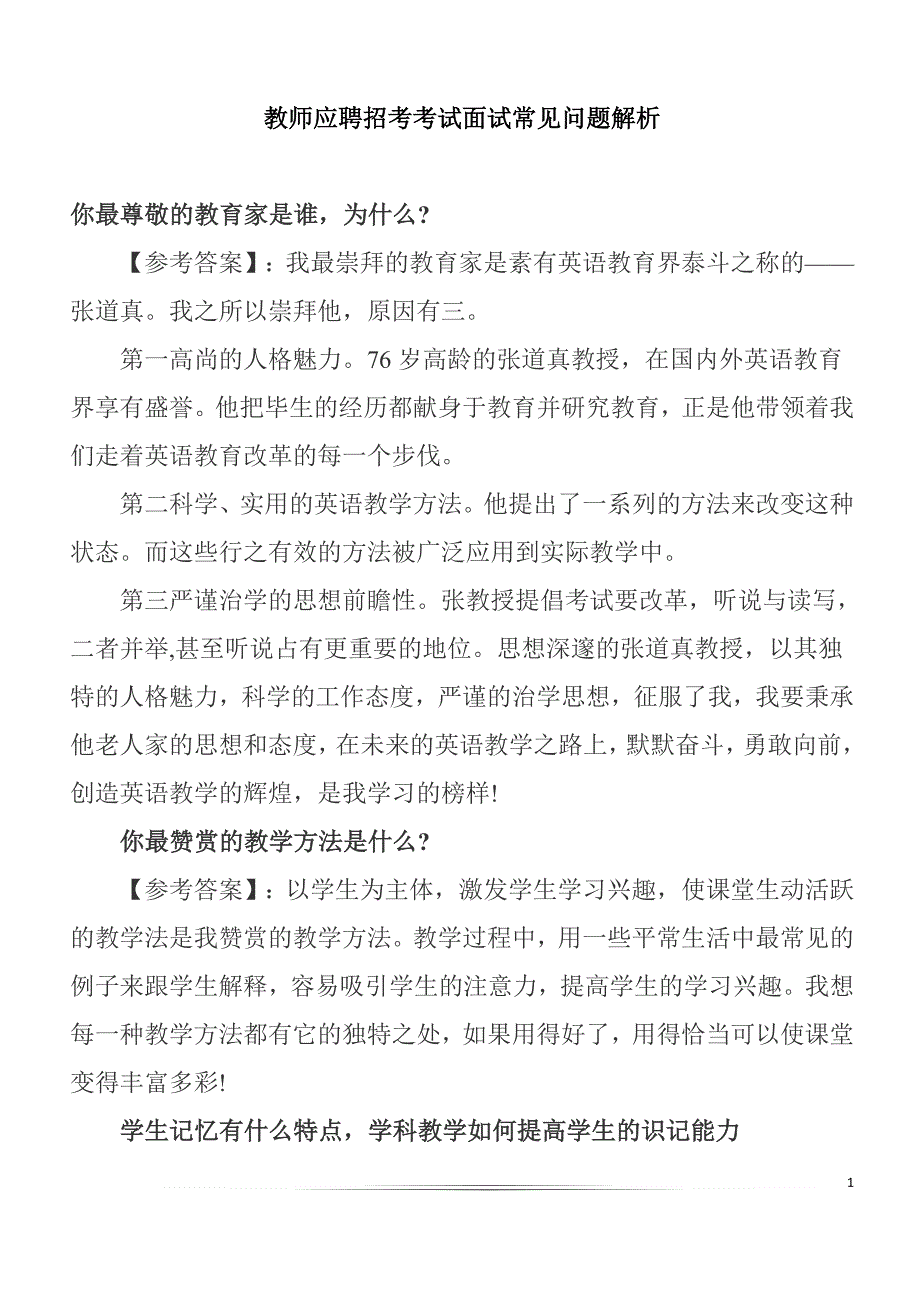 教师应聘招考考试面试常见问题解析

你最尊敬的教育家是谁，为什么？

【参考答案】：我最崇拜的教育家是素有英语教育界泰斗之称的——张道真。我之所以崇拜他，原因有三。

第一高尚的人格魅力。76岁高龄的张道真教授，在国内外英语教育界享有盛誉。他把毕生的经历都献身于教育并研究教育，正是他带领着我们走着英语教育改革的每一个步伐。

第二科学、实用的英语教学方法。他提出了一系列的方法来改变这种状态。而这些行之有效的方法被广泛应用到实际教学中。

第三严谨治学的思想前瞻性。张教授提倡考试要改革，听说与读写，二者并举,甚至听说占有更重要的地位。思想深邃的张道真教授，以其独特的人格魅力，科学的工作态度，严谨的治学思想，征服了我，我要秉承他老人家的思想和态度，在未来的英语教学之路上，默默奋斗，勇敢向前，创造英语教学的辉煌，是我学习的榜样!

你最赞赏的教学方法是什么？

【参考答案】：以学生为主体，激发学生学习兴趣，使课堂生动活跃的教学法是我赞赏的教学方法。教学过程中，用一些平常生活中最常见的例子来跟学生解释，容易吸引学生的注意力，提高学生的学习兴趣。我想每一种教学方法都有它的独特之处，如果用得好了，用得恰当可以使课堂变得丰富多彩!

学生记忆有什么特点，学科教学如何提高学生的识记能力

1